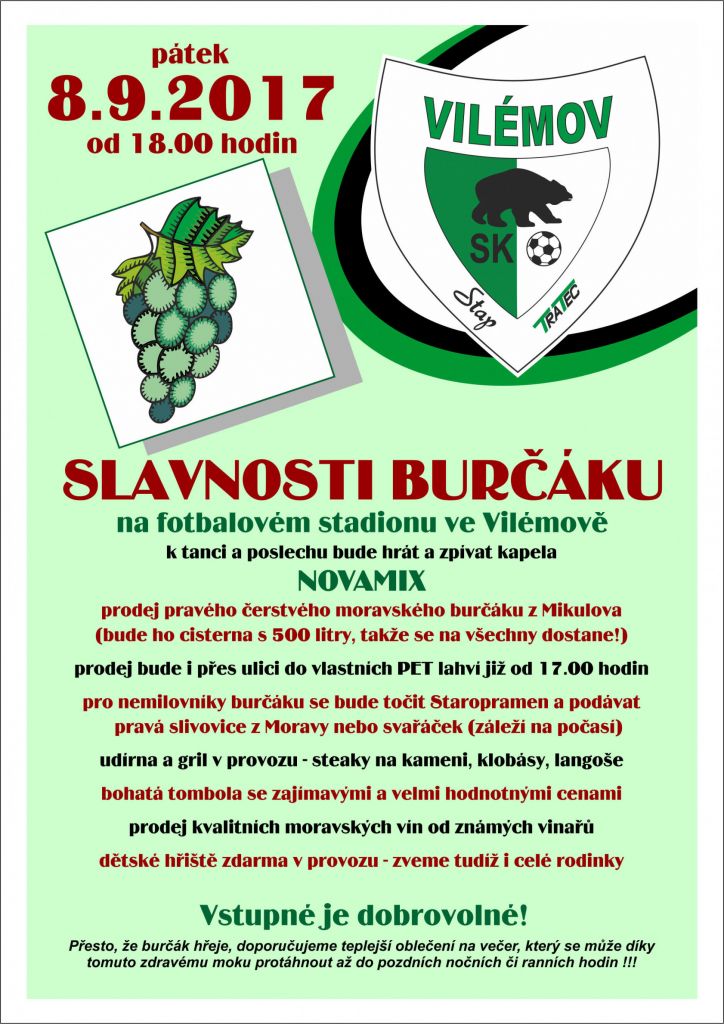 pátek
8.9.2017
od 18.00 hodin

VILÉMOV
SK
Stap
TRATEC

SLAVNOSTI BURČÁKU
na fotbalovém stadionu ve Vilémově
k tanci a poslechu bude hrát a zpívat kapela
NOVAMIX

prodej pravého čerstvého moravského burčáku z Mikulova (bude ho cisterna s 500 litry, takže se na všechny dostane!)

prodej bude i přes ulici do vlastních PET lahví již od 17.00 hodin

pro nemilovníky burčáku se bude točit Staropramen a podávat pravá slivovice z Moravy nebo svařáček (záleží na počasí)

udírna a gril v provozu - steaky na kameni, klobásy, langoše

bohatá tombola se zajímavými a velmi hodnotnými cenami

prodej kvalitních moravských vín od známých vinařů

dětské hřiště zdarma v provozu - zveme tudíž i celé rodinky

Vstupné je dobrovolné!

Přesto, že burčák hřeje, doporučujeme teplejší oblečení na večer, který se může díky tomuto zdravému moku protáhnout až do pozdních nočních či ranních hodin !!!